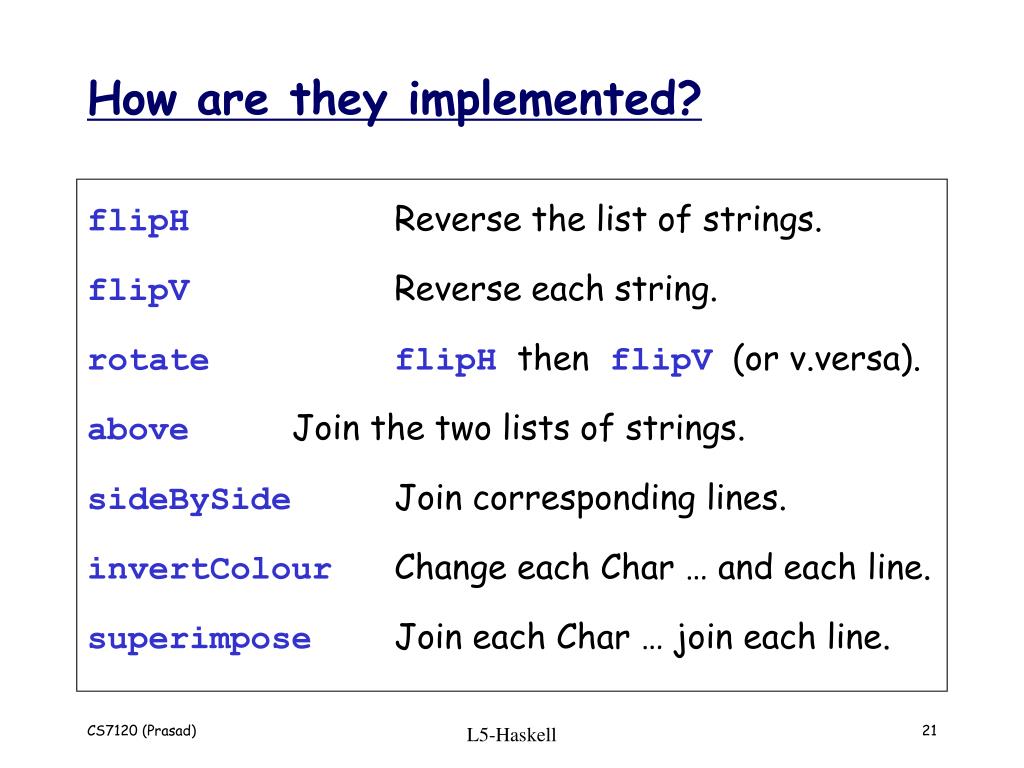 How are they implemented?

flipH Reverse the list of strings.

flipV Reverse each string.

rotate flipH then flipV (or v.versa).

above Join the two lists of strings.

sideBySide Join corresponding lines.

invertColour Change each Char … and each line.

superimpose Join each Char … join each line.

CS7120 (Prasad)

L5-Haskell

21